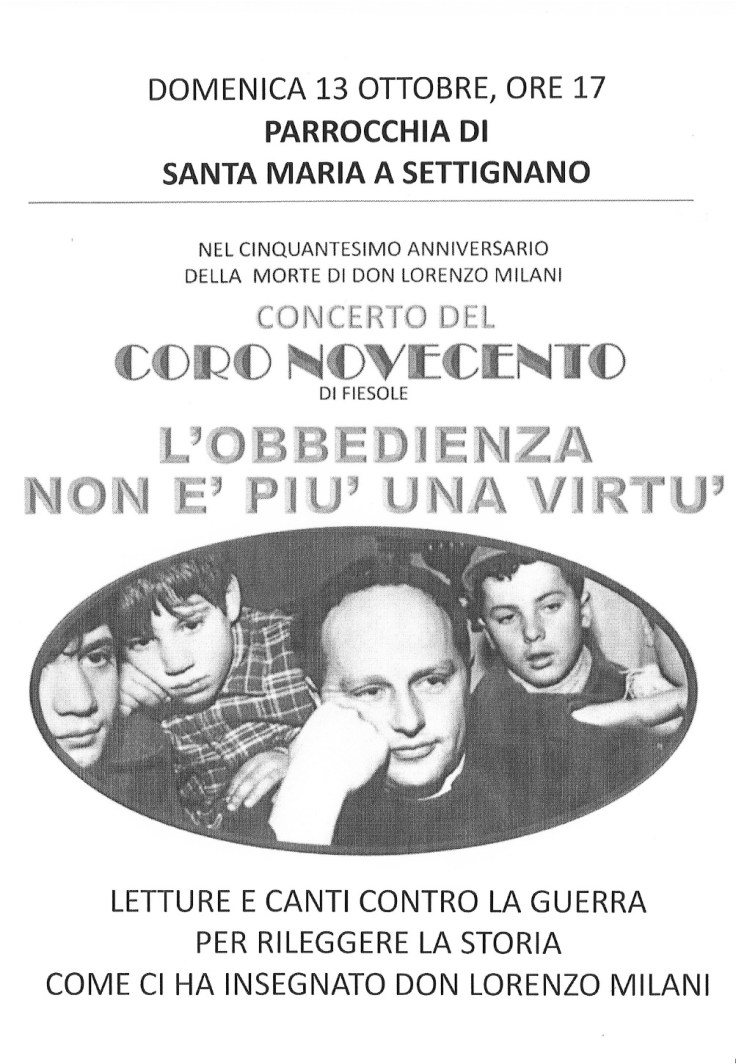 DOMENICA 13 OTTOBRE, ORE 17
PARROCCHIA DI
SANTA MARIA A SETTIGNANO

NEL CINQUANTESIMO ANNIVERSARIO
DELLA MORTE DI DON LORENZO MILANI

CONCERTO DEL
CORO NOVECENTO
DI FIESOLE

L'OBBEDIENZA
NON E' PIU' UNA VIRTU'

LETTURE E CANTI CONTRO LA GUERRA
PER RILEGGERE LA STORIA
COME CI HA INSEGNATO DON LORENZO MILANI